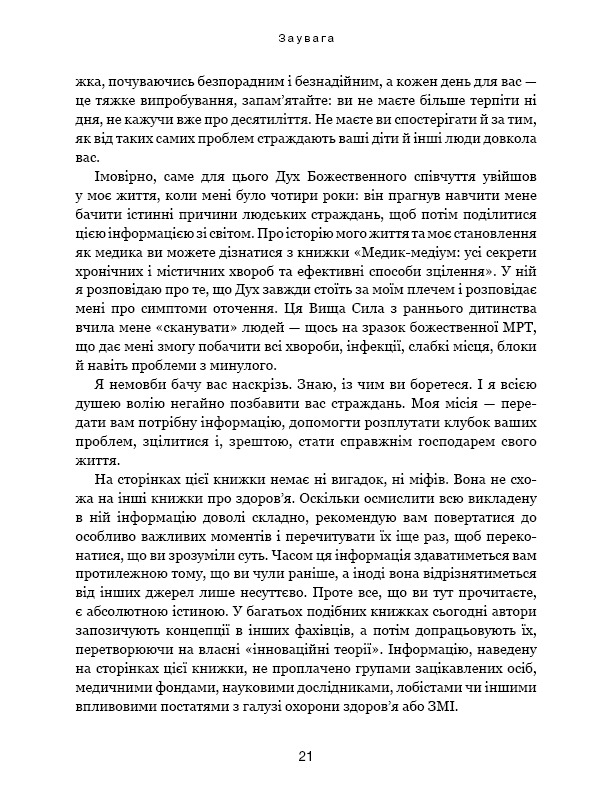 Заувага

жка, почуваючись безпорадним і безнадійним, а кожен день для вас — це тяжке випробування, запам'ятайте: ви не маєте більше терпіти ні дня, не кажучи вже про десятиліття. Не маєте ви спостерігати й за тим, як від таких самих проблем страждають ваші діти й інші люди довкола вас.

Імовірно, саме для цього Дух Божественного співчуття увійшов у моє життя, коли мені було чотири роки: він прагнув навчити мене бачити істинні причини людських страждань, щоб потім поділитися цією інформацією зі світом. Про історію мого життя та моє становлення як медика ви можете дізнатися з книжки «Медик-медіум: усі секрети хронічних і містичних хвороб та ефективні способи зцілення». У ній я розповідаю про те, що Дух завжди стоїть за моїм плечем і розповідає мені про симптоми оточення. Ця Вища Сила з раннього дитинства вчила мене «сканувати» людей — щось на зразок божественної МРТ, що дає мені змогу побачити всі хвороби, інфекції, слабкі місця, блоки й навіть проблеми з минулого.

Я немовби бачу вас наскрізь. Знаю, із чим ви боретеся. І я всією душею волію негайно позбавити вас страждань. Моя місія — передати вам потрібну інформацію, допомогти розплутати клубок ваших проблем, зцілитися і, зрештою, стати справжнім господарем свого життя.

На сторінках цієї книжки немає ні вигадок, ні міфів. Вона не схожа на інші книжки про здоров'я. Оскільки осмислити всю викладену в ній інформацію доволі складно, рекомендую вам повертатися до особливо важливих моментів і перечитувати їх іще раз, щоб переконатися, що ви зрозуміли суть. Часом ця інформація здаватиметься вам протилежною тому, що ви чули раніше, а іноді вона відрізнятиметься від інших джерел лише несуттєво. Проте все, що ви тут прочитаєте, є абсолютною істиною. У багатьох подібних книжках сьогодні автори запозичують концепції в інших фахівців, а потім допрацьовують їх, перетворюючи на власні «інноваційні теорії». Інформацію, наведену на сторінках цієї книжки, не проплачено групами зацікавлених осіб, медичними фондами, науковими дослідниками, лобістами чи іншими впливовими постатями з галузі охорони здоров'я або ЗМІ.

21